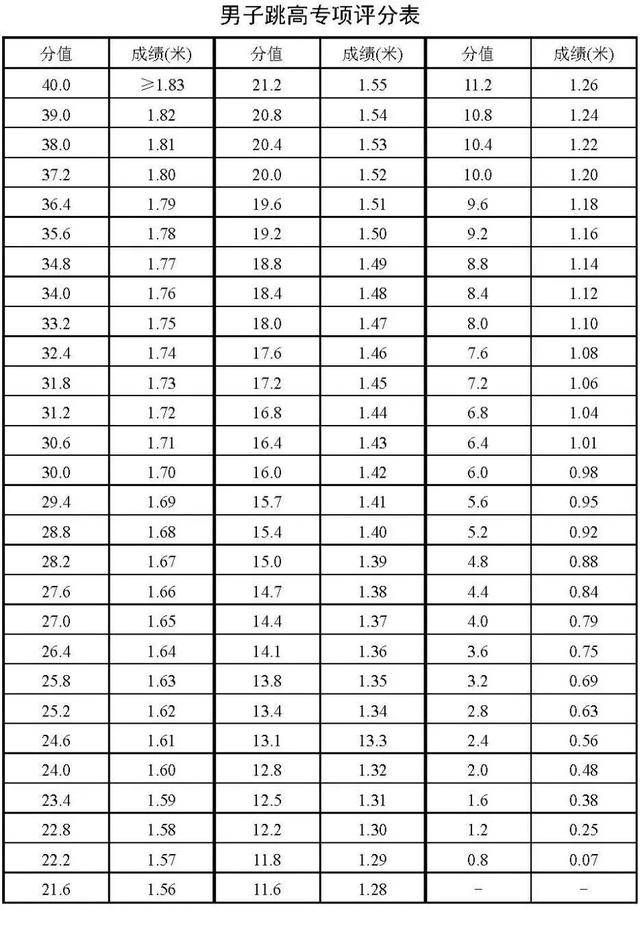 男子跳高专项评分表

| 分值 | 成绩(米) | 分值 | 成绩(米) | 分值 | 成绩(米) |
|---|---|---|---|---|---|
| 40.0 | ≥1.83 | 21.2 | 1.55 | 11.2 | 1.26 |
| 39.0 | 1.82 | 20.8 | 1.54 | 10.8 | 1.24 |
| 38.0 | 1.81 | 20.4 | 1.53 | 10.4 | 1.22 |
| 37.2 | 1.80 | 20.0 | 1.52 | 10.0 | 1.20 |
| 36.4 | 1.79 | 19.6 | 1.51 | 9.6 | 1.18 |
| 35.6 | 1.78 | 19.2 | 1.50 | 9.2 | 1.16 |
| 34.8 | 1.77 | 18.8 | 1.49 | 8.8 | 1.14 |
| 34.0 | 1.76 | 18.4 | 1.48 | 8.4 | 1.12 |
| 33.2 | 1.75 | 18.0 | 1.47 | 8.0 | 1.10 |
| 32.4 | 1.74 | 17.6 | 1.46 | 7.6 | 1.08 |
| 31.8 | 1.73 | 17.2 | 1.45 | 7.2 | 1.06 |
| 31.2 | 1.72 | 16.8 | 1.44 | 6.8 | 1.04 |
| 30.6 | 1.71 | 16.4 | 1.43 | 6.4 | 1.01 |
| 30.0 | 1.70 | 16.0 | 1.42 | 6.0 | 0.98 |
| 29.4 | 1.69 | 15.7 | 1.41 | 5.6 | 0.95 |
| 28.8 | 1.68 | 15.4 | 1.40 | 5.2 | 0.92 |
| 28.2 | 1.67 | 15.0 | 1.39 | 4.8 | 0.88 |
| 27.6 | 1.66 | 14.7 | 1.38 | 4.4 | 0.84 |
| 27.0 | 1.65 | 14.4 | 1.37 | 4.0 | 0.79 |
| 26.4 | 1.64 | 14.1 | 1.36 | 3.6 | 0.75 |
| 25.8 | 1.63 | 13.8 | 1.35 | 3.2 | 0.69 |
| 25.2 | 1.62 | 13.4 | 1.34 | 2.8 | 0.63 |
| 24.6 | 1.61 | 13.1 | 13.3 | 2.4 | 0.56 |
| 24.0 | 1.60 | 12.8 | 1.32 | 2.0 | 0.48 |
| 23.4 | 1.59 | 12.5 | 1.31 | 1.6 | 0.38 |
| 22.8 | 1.58 | 12.2 | 1.30 | 1.2 | 0.25 |
| 22.2 | 1.57 | 11.8 | 1.29 | 0.8 | 0.07 |
| 21.6 | 1.56 | 11.6 | 1.28 | - | - |